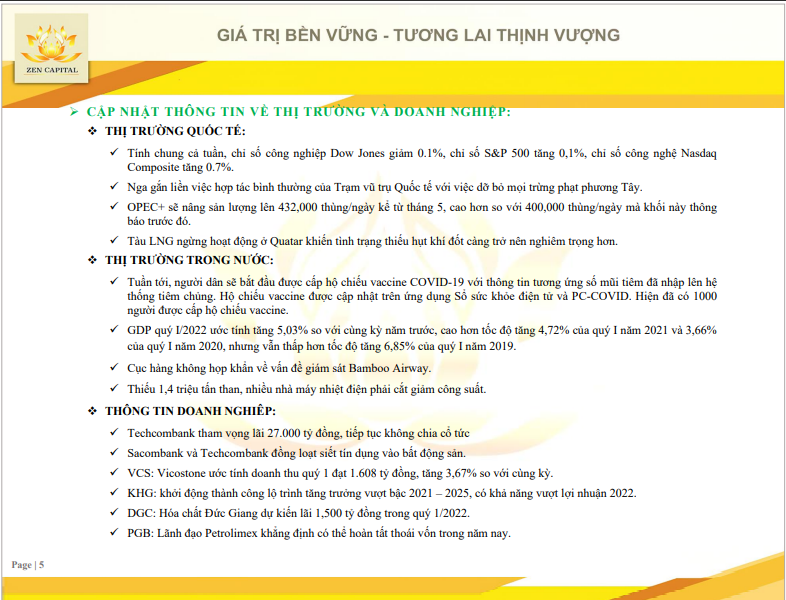 ZEN CAPITAL

GIÁ TRỊ BỀN VỮNG - TƯƠNG LAI THỊNH VƯỢNG

➢ CẬP NHẬT THÔNG TIN VỀ THỊ TRƯỜNG VÀ DOANH NGHIỆP:

❖ THỊ TRƯỜNG QUỐC TẾ:

✓ Tính chung cả tuần, chỉ số công nghiệp Dow Jones giảm 0.1%, chỉ số S&P 500 tăng 0,1%, chỉ số công nghệ Nasdaq Composite tăng 0.7%.

✓ Nga gắn liền việc hợp tác bình thường của Trạm vũ trụ Quốc tế với việc dỡ bỏ mọi trừng phạt phương Tây.

✓ OPEC+ sẽ nâng sản lượng lên 432,000 thùng/ngày kể từ tháng 5, cao hơn so với 400,000 thùng/ngày mà khối này thông báo trước đó.

✓ Tàu LNG ngừng hoạt động ở Quatar khiến tình trạng thiếu hụt khí đốt càng trở nên nghiêm trọng hơn.

❖ THỊ TRƯỜNG TRONG NƯỚC:

✓ Tuần tới, người dân sẽ bắt đầu được cấp hộ chiếu vaccine COVID-19 với thông tin tương ứng số mũi tiêm đã nhập lên hệ thống tiêm chủng. Hộ chiếu vaccine được cập nhật trên ứng dụng Sổ sức khỏe điện tử và PC-COVID. Hiện đã có 1000 người được cấp hộ chiếu vaccine.

✓ GDP quý I/2022 ước tính tăng 5,03% so với cùng kỳ năm trước, cao hơn tốc độ tăng 4,72% của quý I năm 2021 và 3,66% của quý I năm 2020, nhưng vẫn thấp hơn tốc độ tăng 6,85% của quý I năm 2019.

✓ Cục hàng không họp khẩn về vấn đề giám sát Bamboo Airway.

✓ Thiếu 1,4 triệu tấn than, nhiều nhà máy nhiệt điện phải cắt giảm công suất.

❖ THÔNG TIN DOANH NGHIỆP:

✓ Techcombank tham vọng lãi 27.000 tỷ đồng, tiếp tục không chia cổ tức

✓ Sacombank và Techcombank đồng loạt siết tín dụng vào bất động sản.

✓ VCS: Vicostone ước tính doanh thu quý 1 đạt 1.608 tỷ đồng, tăng 3,67% so với cùng kỳ.

✓ KHG: khởi động thành công lộ trình tăng trưởng vượt bậc 2021 – 2025, có khả năng vượt lợi nhuận 2022.

✓ DGC: Hóa chất Đức Giang dự kiến lãi 1,500 tỷ đồng trong quý 1/2022.

✓ PGB: Lãnh đạo Petrolimex khẳng định có thể hoàn tất thoái vốn trong năm nay.

Page | 5